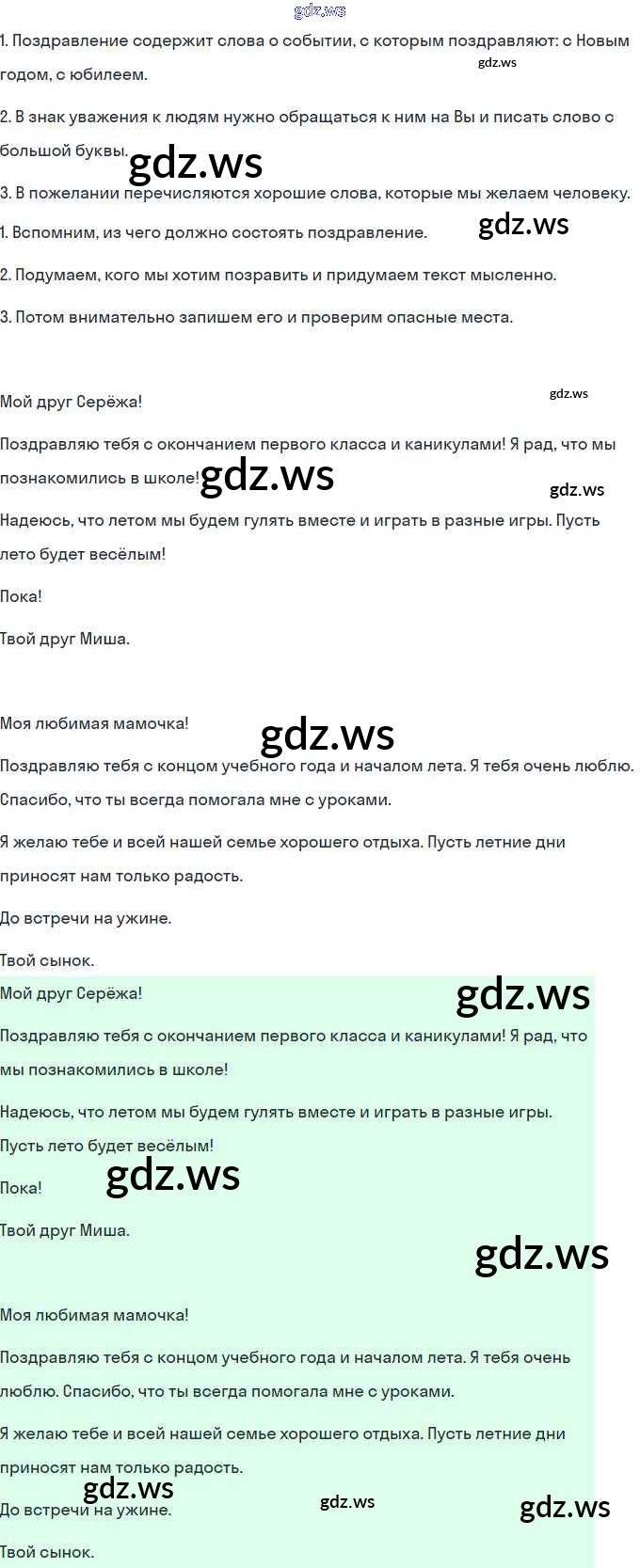 1. Поздравление содержит слова о событии, с которым поздравляют: с Новым годом, с юбилеем.

2. В знак уважения к людям нужно обращаться к ним на Вы и писать слово с большой буквы.

3. В пожелании перечисляются хорошие слова, которые мы желаем человеку.

1. Вспомним, из чего должно состоять поздравление.

2. Подумаем, кого мы хотим позравить и придумаем текст мысленно.

3. Потом внимательно запишем его и проверим опасные места.

Мой друг Серёжа!

Поздравляю тебя с окончанием первого класса и каникулами! Я рад, что мы познакомились в школе!

Надеюсь, что летом мы будем гулять вместе и играть в разные игры. Пусть лето будет весёлым!

Пока!

Твой друг Миша.

Моя любимая мамочка!

Поздравляю тебя с концом учебного года и началом лета. Я тебя очень люблю. Спасибо, что ты всегда помогала мне с уроками.

Я желаю тебе и всей нашей семье хорошего отдыха. Пусть летние дни приносят нам только радость.

До встречи на ужине.

Твой сынок.

Мой друг Серёжа!

Поздравляю тебя с окончанием первого класса и каникулами! Я рад, что мы познакомились в школе!

Надеюсь, что летом мы будем гулять вместе и играть в разные игры. Пусть лето будет весёлым!

Пока!

Твой друг Миша.

Моя любимая мамочка!

Поздравляю тебя с концом учебного года и началом лета. Я тебя очень люблю. Спасибо, что ты всегда помогала мне с уроками.

Я желаю тебе и всей нашей семье хорошего отдыха. Пусть летние дни приносят нам только радость.

До встречи на ужине.

Твой сынок.

gdz.ws